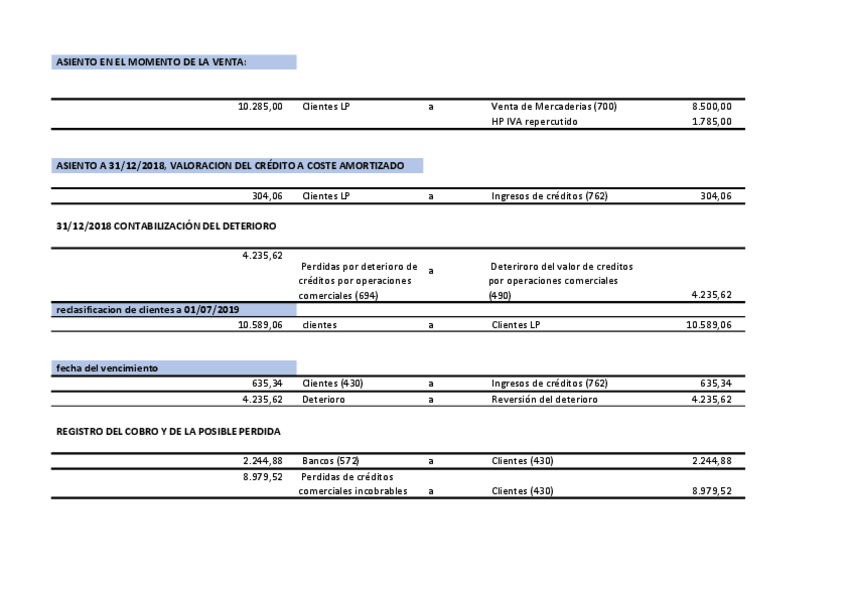 ASIENTO EN EL MOMENTO DE LA VENTA:

| 10.285,00 | Clientes LP | a | Venta de Mercaderias (700) | 8.500,00 |
|---|---|---|---|---|
| | | | HP IVA repercutido | 1.785,00 |

ASIENTO A 31/12/2018, VALORACION DEL CRÉDITO A COSTE AMORTIZADO

| 304,06 | Clientes LP | a | Ingresos de créditos (762) | 304,06 |
|---|---|---|---|---|

31/12/2018 CONTABILIZACIÓN DEL DETERIORO

| 4.235,62 | Perdidas por deterioro de créditos por operaciones comerciales (694) | a | Deteriroro del valor de creditos por operaciones comerciales (490) | 4.235,62 |
|---|---|---|---|---|

reclasificacion de clientes a 01/07/2019

| 10.589,06 | clientes | a | Clientes LP | 10.589,06 |
|---|---|---|---|---|

fecha del vencimiento

| 635,34 | Clientes (430) | a | Ingresos de créditos (762) | 635,34 |
|---|---|---|---|---|
| 4.235,62 | Deterioro | a | Reversión del deterioro | 4.235,62 |

REGISTRO DEL COBRO Y DE LA POSIBLE PERDIDA

| 2.244,88 | Bancos (572) | a | Clientes (430) | 2.244,88 |
|---|---|---|---|---|
| 8.979,52 | Perdidas de créditos comerciales incobrables | a | Clientes (430) | 8.979,52 |